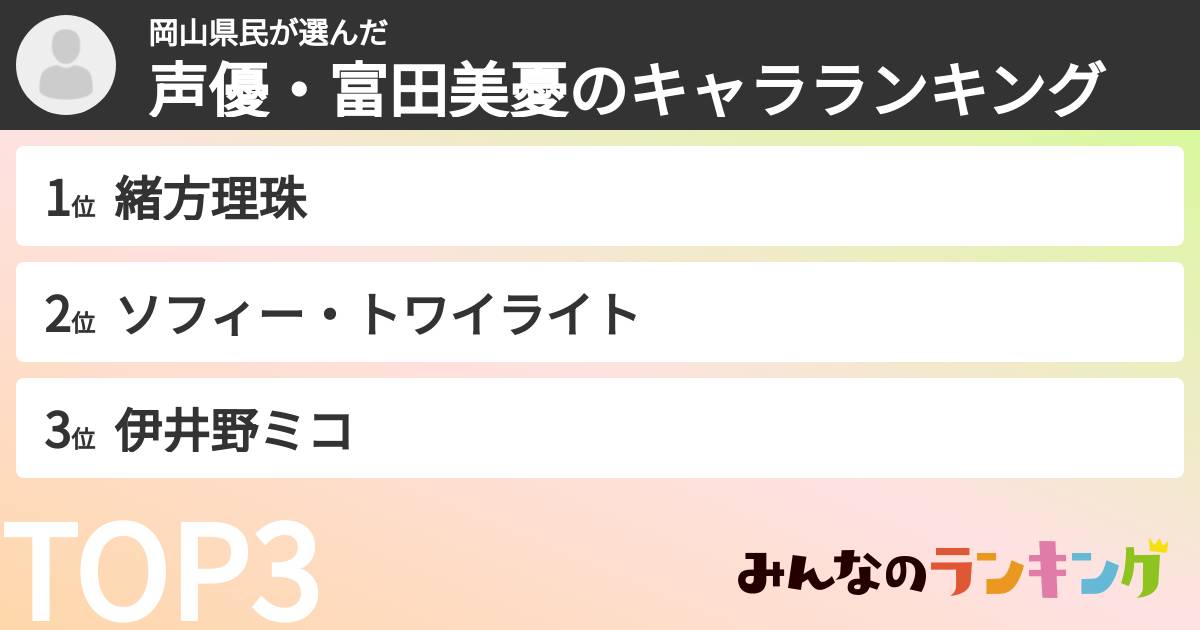 岡山県民が選んだ
声優・富田美憂のキャラランキング

1位 緒方理珠

2位 ソフィー・トワイライト

3位 伊井野ミコ

TOP3

みんなのランキング